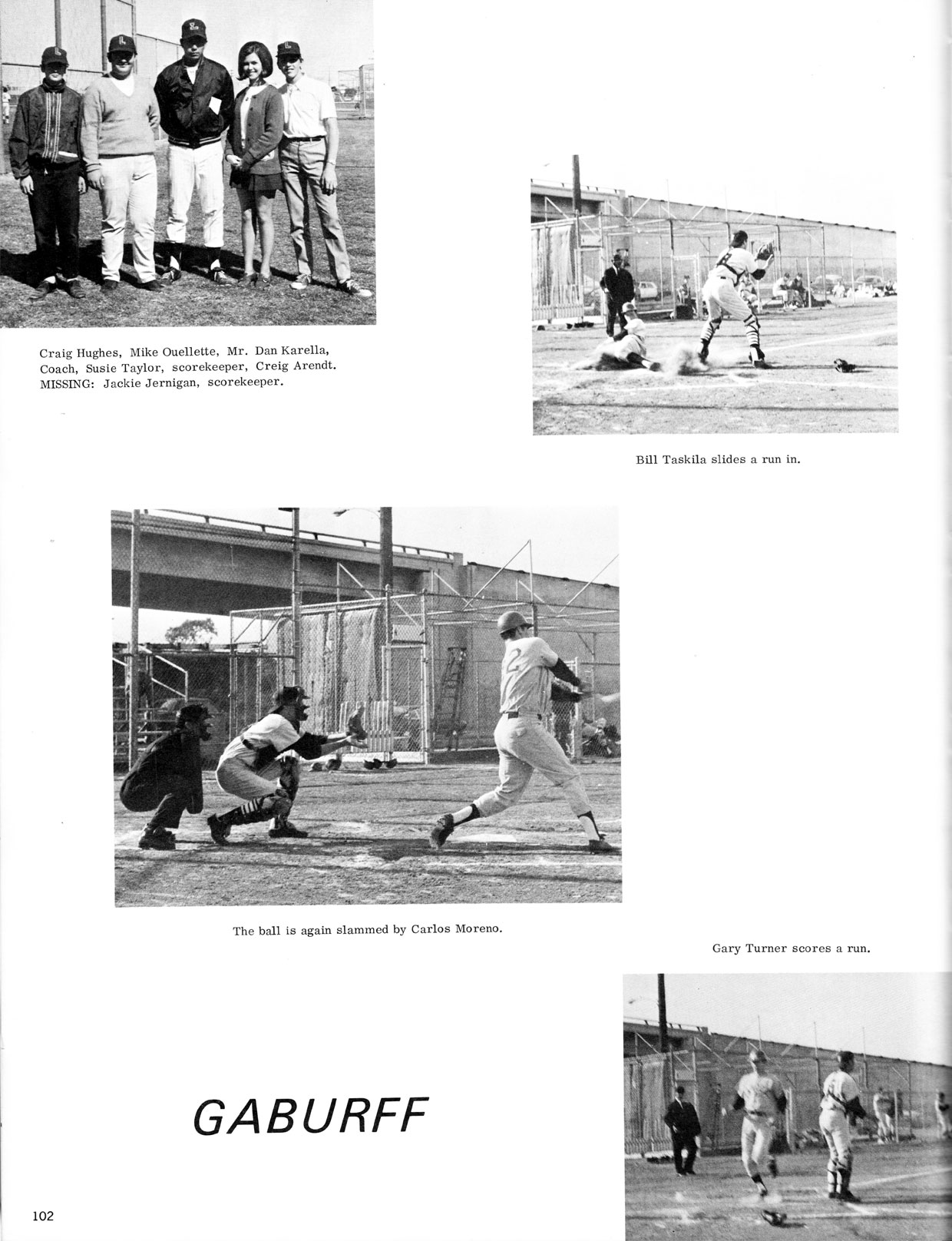 Craig Hughes, Mike Ouellette, Mr. Dan Karella, Coach, Susie Taylor, scorekeeper, Creig Arendt. MISSING: Jackie Jernigan, scorekeeper.

Bill Taskila slides a run in.

The ball is again slammed by Carlos Moreno.

Gary Turner scores a run.

GABURFF

102